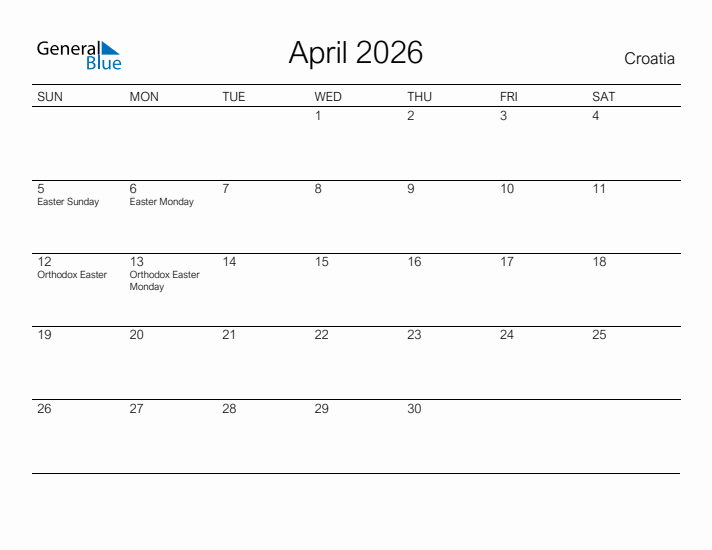 General Blue

April 2026

Croatia

| SUN | MON | TUE | WED | THU | FRI | SAT |
|---|---|---|---|---|---|---|
| | | | 1 | 2 | 3 | 4 |
| 5 Easter Sunday | 6 Easter Monday | 7 | 8 | 9 | 10 | 11 |
| 12 Orthodox Easter | 13 Orthodox Easter Monday | 14 | 15 | 16 | 17 | 18 |
| 19 | 20 | 21 | 22 | 23 | 24 | 25 |
| 26 | 27 | 28 | 29 | 30 | | |